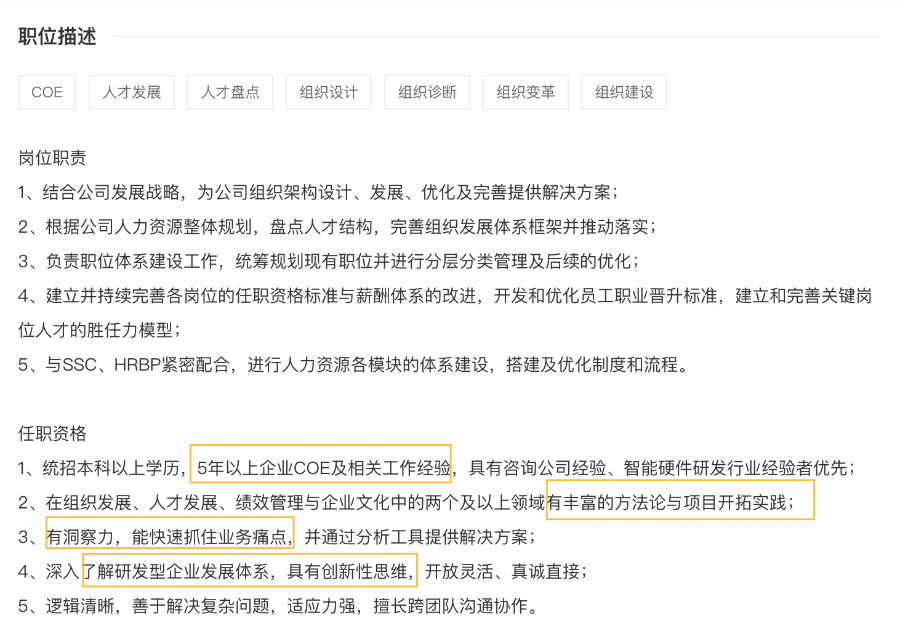 职位描述

COE 人才发展 人才盘点 组织设计 组织诊断 组织变革 组织建设

岗位职责
1、结合公司发展战略，为公司组织架构设计、发展、优化及完善提供解决方案；
2、根据公司人力资源整体规划，盘点人才结构，完善组织发展体系框架并推动落实；
3、负责职位体系建设工作，统筹规划现有职位并进行分层分类管理及后续的优化；
4、建立并持续完善各岗位的任职资格标准与薪酬体系的改进，开发和优化员工职业晋升标准，建立和完善关键岗位人才的胜任力模型；
5、与SSC、HRBP紧密配合，进行人力资源各模块的体系建设，搭建及优化制度和流程。

任职资格
1、统招本科以上学历，5年以上企业COE及相关工作经验，具有咨询公司经验、智能硬件研发行业经验者优先；
2、在组织发展、人才发展、绩效管理与企业文化中的两个及以上领域有丰富的方法论与项目开拓实践；
3、有洞察力，能快速抓住业务痛点，并通过分析工具提供解决方案；
4、深入了解研发型企业发展体系，具有创新性思维，开放灵活、真诚直接；
5、逻辑清晰，善于解决复杂问题，适应力强，擅长跨团队沟通协作。